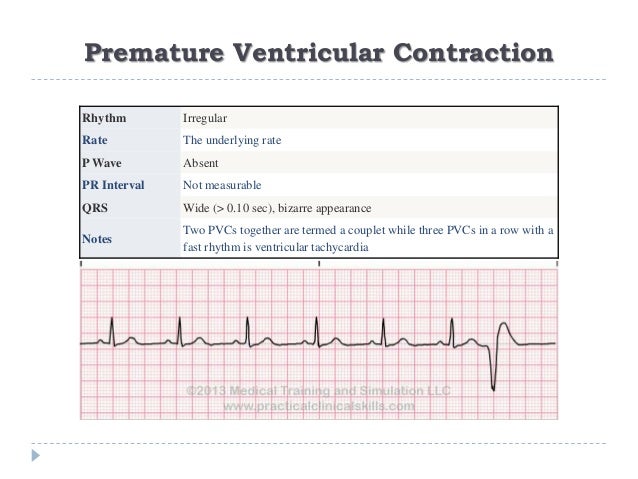 Premature Ventricular Contraction

| Rhythm | Irregular |
|---|---|
| Rate | The underlying rate |
| P Wave | Absent |
| PR Interval | Not measurable |
| QRS | Wide (> 0.10 sec), bizarre appearance |
| Notes | Two PVCs together are termed a couplet while three PVCs in a row with a fast rhythm is ventricular tachycardia |

©2013 Medical Training and Simulation LLC
www.practicalclinicalskills.com